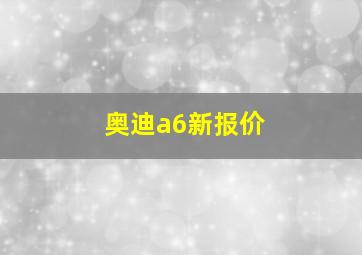 奥迪a6新报价